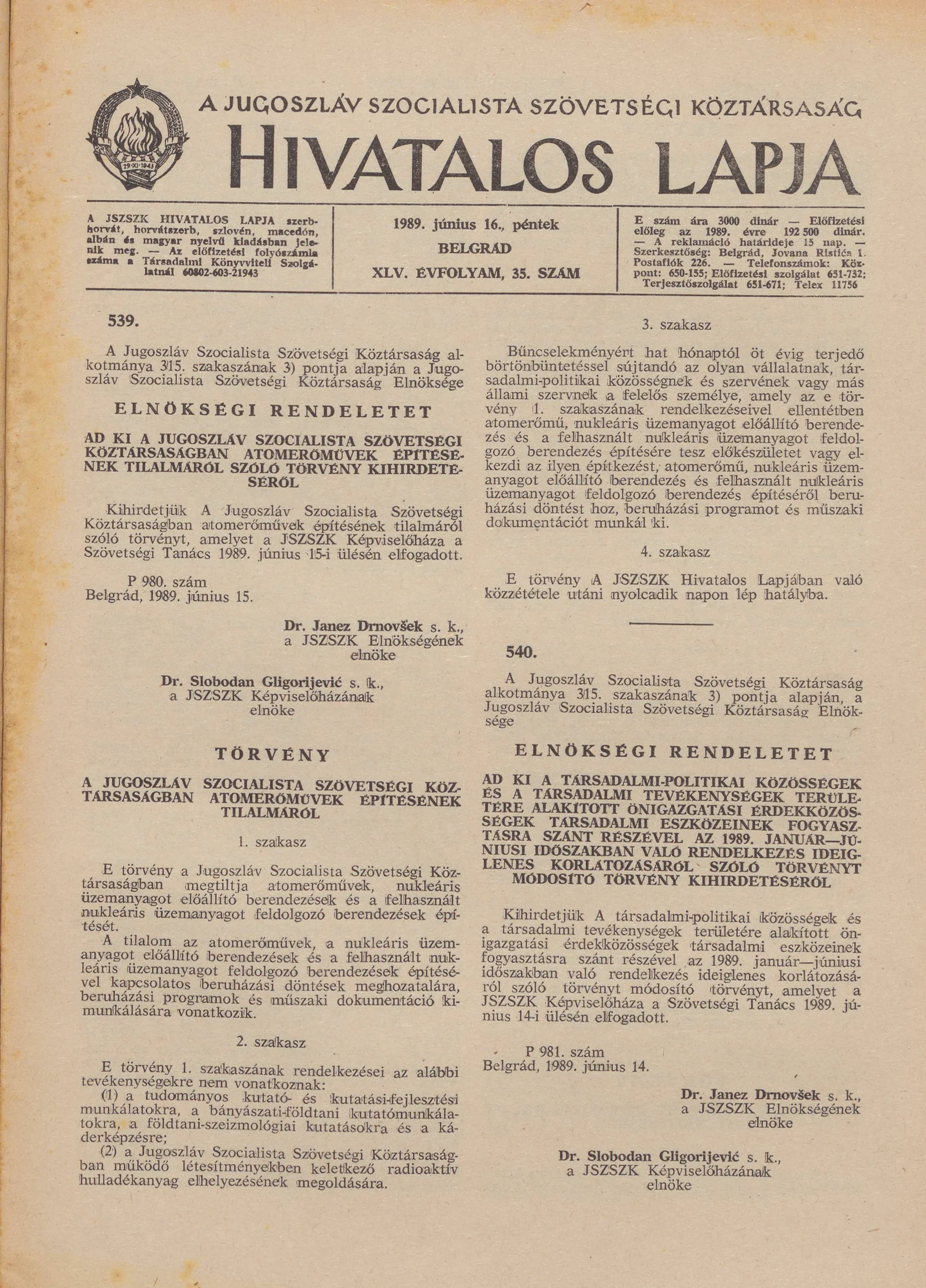 29·XI·1943

A JUGOSZLÁV SZOCIALISTA SZÖVETSÉGI KÖZTÁRSASÁG
HIVATALOS LAPJA

A JSZSZK HIVATALOS LAPJA szerbhorvát, horvátszerb, szlovén, macedón, albán és magyar nyelvű kiadásban jelenik meg. — Az előfizetési folyószámla száma a Társadalmi Könyvviteli Szolgálatnál 60802-603-21943

1989. június 16., péntek
BELGRÁD
XLV. ÉVFOLYAM, 35. SZÁM

E szám ára 3000 dinár — Előfizetési előleg az 1989. évre 192 500 dinár. — A reklamáció határideje 15 nap. — Szerkesztőség: Belgrád, Jovana Ristića 1. Postafiók 226. — Telefonszámok: Központ: 650-155; Előfizetési szolgálat 651-732; Terjesztőszolgálat 651-671; Telex 11756

539.

A Jugoszláv Szocialista Szövetségi Köztársaság alkotmánya 315. szakaszának 3) pontja alapján a Jugoszláv Szocialista Szövetségi Köztársaság Elnöksége

ELNÖKSÉGI RENDELETET

AD KI A JUGOSZLÁV SZOCIALISTA SZÖVETSÉGI KÖZTÁRSASÁGBAN ATOMERŐMŰVEK ÉPÍTÉSÉNEK TILALMÁRÓL SZÓLÓ TÖRVÉNY KIHIRDETÉSÉRŐL

Kihirdetjük A Jugoszláv Szocialista Szövetségi Köztársaságban atomerőművek építésének tilalmáról szóló törvényt, amelyet a JSZSZK Képviselőháza a Szövetségi Tanács 1989. június 15-i ülésén elfogadott.

P 980. szám
Belgrád, 1989. június 15.

Dr. Janez Drnovšek s. k.,
a JSZSZK Elnökségének
elnöke

Dr. Slobodan Gligorijević s. k.,
a JSZSZK Képviselőházának
elnöke

TÖRVÉNY

A JUGOSZLÁV SZOCIALISTA SZÖVETSÉGI KÖZTÁRSASÁGBAN ATOMERŐMŰVEK ÉPÍTÉSÉNEK TILALMÁRÓL

1. szakasz

E törvény a Jugoszláv Szocialista Szövetségi Köztársaságban megtiltja atomerőművek, nukleáris üzemanyagot előállító berendezések és a felhasznált nukleáris üzemanyagot feldolgozó berendezések építését.

A tilalom az atomerőművek, a nukleáris üzemanyagot előállító berendezések és a felhasznált nukleáris üzemanyagot feldolgozó berendezések építésével kapcsolatos beruházási döntések meghozatalára, beruházási programok és műszaki dokumentáció kimunkálására vonatkozik.

2. szakasz

E törvény 1. szakaszának rendelkezései az alábbi tevékenységekre nem vonatkoznak:

(1) a tudományos kutató- és kutatási-fejlesztési munkálatokra, a bányászati-földtani kutatómunkálatokra, a földtani-szeizmológiai kutatásokra és a káderképzésre;

(2) a Jugoszláv Szocialista Szövetségi Köztársaságban működő létesítményekben keletkező radioaktív hulladékanyag elhelyezésének megoldására.

3. szakasz

Bűncselekményért hat hónaptól öt évig terjedő börtönbüntetéssel sújtandó az olyan vállalatnak, társadalmi-politikai közösségnek és szervének vagy más állami szervnek a felelős személye, amely az e törvény 1. szakaszának rendelkezéseivel ellentétben atomerőmű, nukleáris üzemanyagot előállító berendezés és a felhasznált nukleáris üzemanyagot feldolgozó berendezés építésére tesz előkészületet vagy elkezdi az ilyen építkezést, atomerőmű, nukleáris üzemanyagot előállító berendezés és felhasznált nukleáris üzemanyagot feldolgozó berendezés építéséről beruházási döntést hoz, beruházási programot és műszaki dokumentációt munkál ki.

4. szakasz

E törvény A JSZSZK Hivatalos Lapjában való közzététele utáni nyolcadik napon lép hatályba.

540.

A Jugoszláv Szocialista Szövetségi Köztársaság alkotmánya 315. szakaszának 3) pontja alapján, a Jugoszláv Szocialista Szövetségi Köztársaság Elnöksége

ELNÖKSÉGI RENDELETET

AD KI A TÁRSADALMI-POLITIKAI KÖZÖSSÉGEK ÉS A TÁRSADALMI TEVÉKENYSÉGEK TERÜLETÉRE ALAKÍTOTT ÖNIGAZGATÁSI ÉRDEKKÖZÖSSÉGEK TÁRSADALMI ESZKÖZEINEK FOGYASZTÁSRA SZÁNT RÉSZÉVEL AZ 1989. JANUÁR—JÚNIUSI IDŐSZAKBAN VALÓ RENDELKEZÉS IDEIGLENES KORLÁTOZÁSÁRÓL SZÓLÓ TÖRVÉNYT MÓDOSÍTÓ TÖRVÉNY KIHIRDETÉSÉRŐL

Kihirdetjük A társadalmi-politikai közösségek és a társadalmi tevékenységek területére alakított önigazgatási érdekközösségek társadalmi eszközeinek fogyasztásra szánt részével az 1989. január—júniusi időszakban való rendelkezés ideiglenes korlátozásáról szóló törvényt módosító törvényt, amelyet a JSZSZK Képviselőháza a Szövetségi Tanács 1989. június 14-i ülésén elfogadott.

P 981. szám
Belgrád, 1989. június 14.

Dr. Janez Drnovšek s. k.,
a JSZSZK Elnökségének
elnöke

Dr. Slobodan Gligorijević s. k.,
a JSZSZK Képviselőházának
elnöke